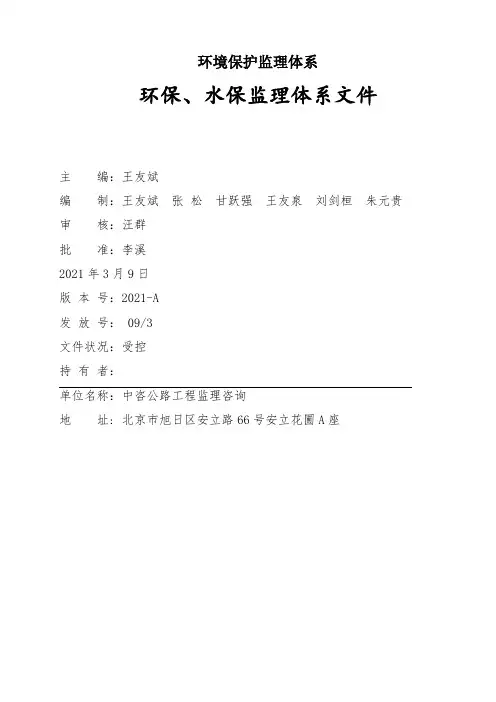 环境保护监理体系

环保、水保监理体系文件

主　　编：王友斌

编　　制：王友斌　张 松　甘跃强　王友泉　刘剑桓　朱元贵

审　　核：汪群

批　　准：李溪

2021 年 3 月 9 日

版 本 号：2021-A

发 放 号： 09/3

文件状况：受控

持 有 者：

单位名称：中咨公路工程监理咨询

地　　址：北京市旭日区安立路 66 号安立花園 A 座